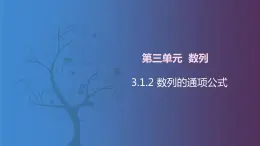 第三单元 数列

3.1.2 数列的通项公式